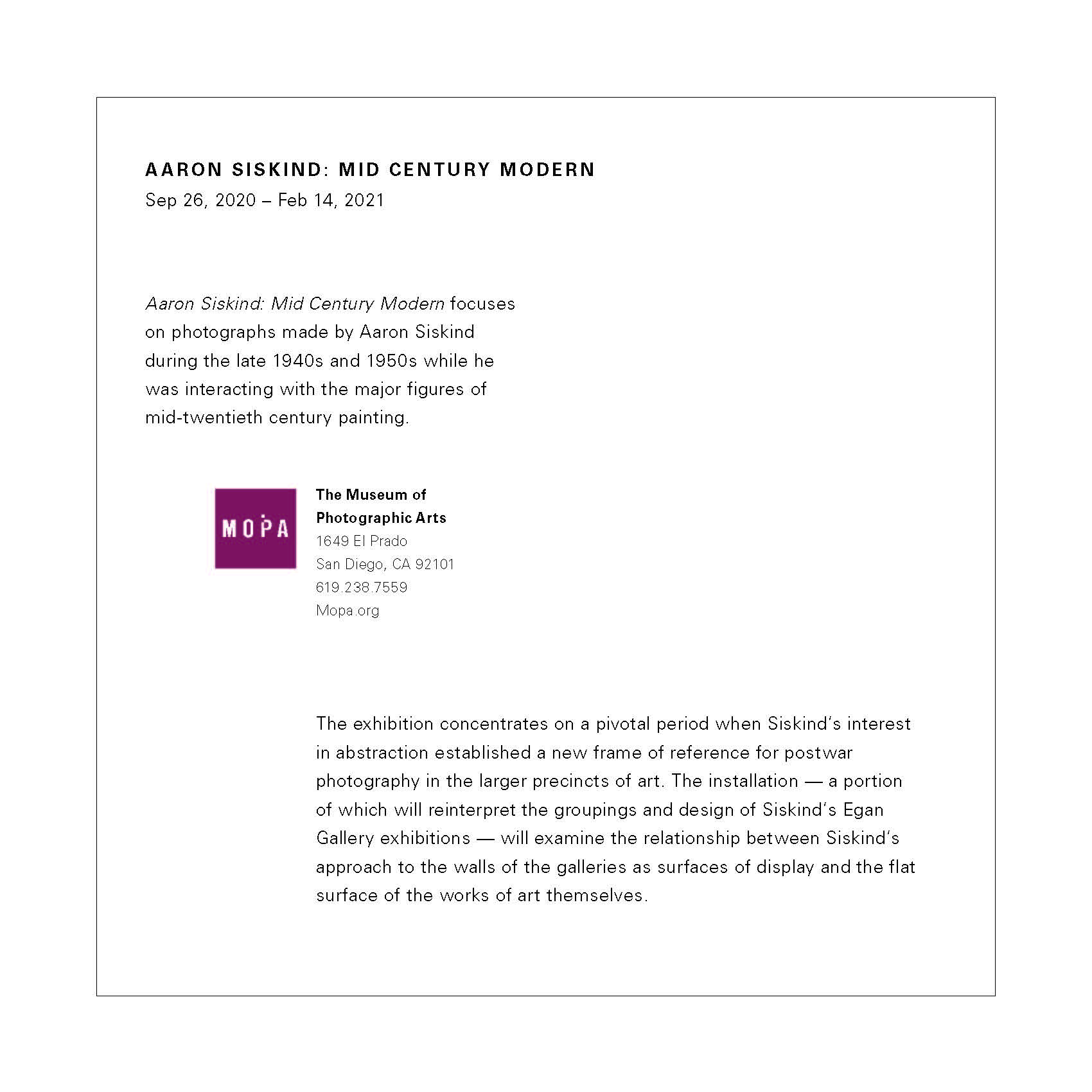 AARON SISKIND: MID CENTURY MODERN
Sep 26, 2020 – Feb 14, 2021

Aaron Siskind: Mid Century Modern focuses on photographs made by Aaron Siskind during the late 1940s and 1950s while he was interacting with the major figures of mid-twentieth century painting.

MOPA

The Museum of Photographic Arts
1649 El Prado
San Diego, CA 92101
619.238.7559
Mopa.org

The exhibition concentrates on a pivotal period when Siskind's interest in abstraction established a new frame of reference for postwar photography in the larger precincts of art. The installation — a portion of which will reinterpret the groupings and design of Siskind's Egan Gallery exhibitions — will examine the relationship between Siskind's approach to the walls of the galleries as surfaces of display and the flat surface of the works of art themselves.